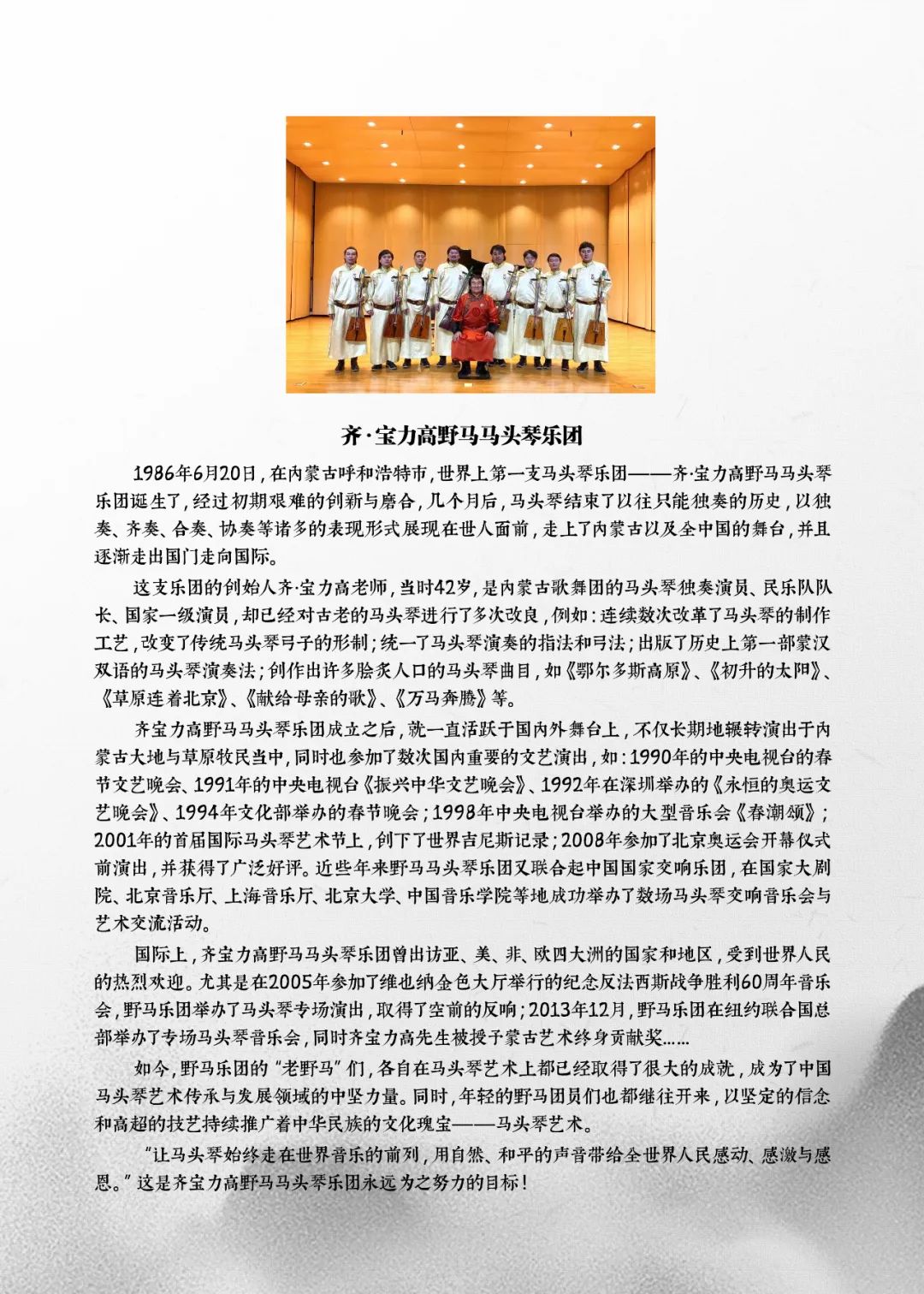 齐·宝力高野马马头琴乐团

1986年6月20日，在内蒙古呼和浩特市，世界上第一支马头琴乐团——齐·宝力高野马马头琴乐团诞生了，经过初期艰难的创新与磨合，几个月后，马头琴结束了以往只能独奏的历史，以独奏、齐奏、合奏、协奏等诸多的表现形式展现在世人面前，走上了内蒙古以及全中国的舞台，并且逐渐走出国门走向国际。

这支乐团的创始人齐·宝力高老师，当时42岁，是内蒙古歌舞团的马头琴独奏演员、民乐队队长、国家一级演员，却已经对古老的马头琴进行了多次改良，例如：连续数次改革了马头琴的制作工艺，改变了传统马头琴弓子的形制；统一了马头琴演奏的指法和弓法；出版了历史上第一部蒙汉双语的马头琴演奏法；创作出许多脍炙人口的马头琴曲目，如《鄂尔多斯高原》、《初升的太阳》、《草原连着北京》、《献给母亲的歌》、《万马奔腾》等。

齐宝力高野马马头琴乐团成立之后，就一直活跃于国内外舞台上，不仅长期地辗转演出于内蒙古大地与草原牧民当中，同时也参加了数次国内重要的文艺演出，如：1990年的中央电视台的春节文艺晚会、1991年的中央电视台《振兴中华文艺晚会》、1992年在深圳举办的《永恒的奥运文艺晚会》、1994年文化部举办的春节晚会；1998年中央电视台举办的大型音乐会《春潮颂》；2001年的首届国际马头琴艺术节上，创下了世界吉尼斯记录；2008年参加了北京奥运会开幕仪式前演出，并获得了广泛好评。近些年来野马马头琴乐团又联合起中国国家交响乐团，在国家大剧院、北京音乐厅、上海音乐厅、北京大学、中国音乐学院等地成功举办了数场马头琴交响音乐会与艺术交流活动。

国际上，齐宝力高野马马头琴乐团曾出访亚、美、非、欧四大洲的国家和地区，受到世界人民的热烈欢迎。尤其是在2005年参加了维也纳金色大厅举行的纪念反法西斯战争胜利60周年音乐会，野马乐团举办了马头琴专场演出，取得了空前的反响；2013年12月，野马乐团在纽约联合国总部举办了专场马头琴音乐会，同时齐宝力高先生被授予蒙古艺术终身贡献奖……

如今，野马乐团的“老野马”们，各自在马头琴艺术上都已经取得了很大的成就，成为了中国马头琴艺术传承与发展领域的中坚力量。同时，年轻的野马团员们也都继往开来，以坚定的信念和高超的技艺持续推广着中华民族的文化瑰宝——马头琴艺术。

“让马头琴始终走在世界音乐的前列，用自然、和平的声音带给全世界人民感动、感激与感恩。”这是齐宝力高野马马头琴乐团永远为之努力的目标！